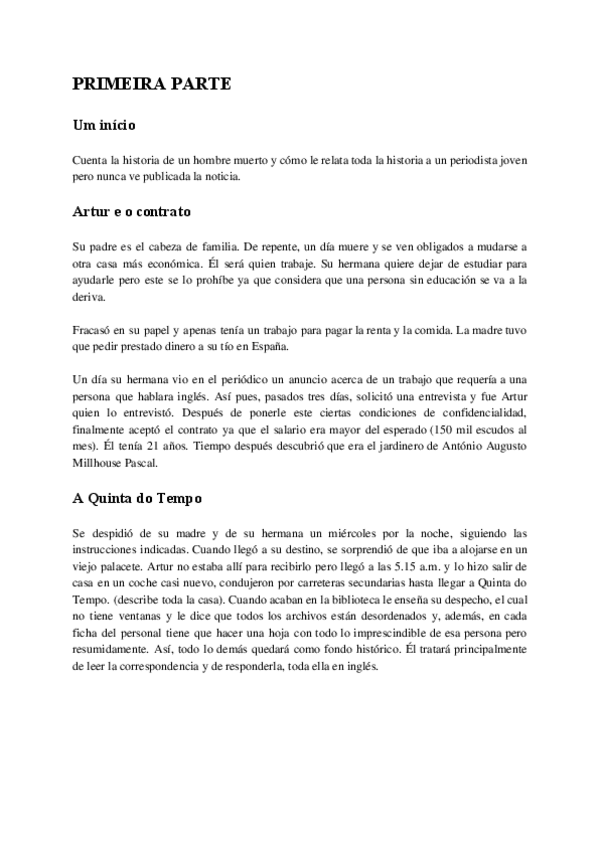 PRIMEIRA PARTE

Um início

Cuenta la historia de un hombre muerto y cómo le relata toda la historia a un periodista joven pero nunca ve publicada la noticia.

Artur e o contrato

Su padre es el cabeza de familia. De repente, un día muere y se ven obligados a mudarse a otra casa más económica. Él será quien trabaje. Su hermana quiere dejar de estudiar para ayudarle pero este se lo prohíbe ya que considera que una persona sin educación se va a la deriva.

Fracasó en su papel y apenas tenía un trabajo para pagar la renta y la comida. La madre tuvo que pedir prestado dinero a su tío en España.

Un día su hermana vio en el periódico un anuncio acerca de un trabajo que requería a una persona que hablara inglés. Así pues, pasados tres días, solicitó una entrevista y fue Artur quien lo entrevistó. Después de ponerle este ciertas condiciones de confidencialidad, finalmente aceptó el contrato ya que el salario era mayor del esperado (150 mil escudos al mes). Él tenía 21 años. Tiempo después descubrió que era el jardinero de António Augusto Millhouse Pascal.

A Quinta do Tempo

Se despidió de su madre y de su hermana un miércoles por la noche, siguiendo las instrucciones indicadas. Cuando llegó a su destino, se sorprendió de que iba a alojarse en un viejo palacete. Artur no estaba allí para recibirlo pero llegó a las 5.15 a.m. y lo hizo salir de casa en un coche casi nuevo, condujeron por carreteras secundarias hasta llegar a Quinta do Tempo. (describe toda la casa). Cuando acaban en la biblioteca le enseña su despecho, el cual no tiene ventanas y le dice que todos los archivos están desordenados y, además, en cada ficha del personal tiene que hacer una hoja con todo lo imprescindible de esa persona pero resumidamente. Así, todo lo demás quedará como fondo histórico. Él tratará principalmente de leer la correspondencia y de responderla, toda ella en inglés.